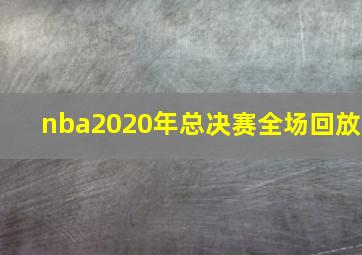 nba2020年总决赛全场回放